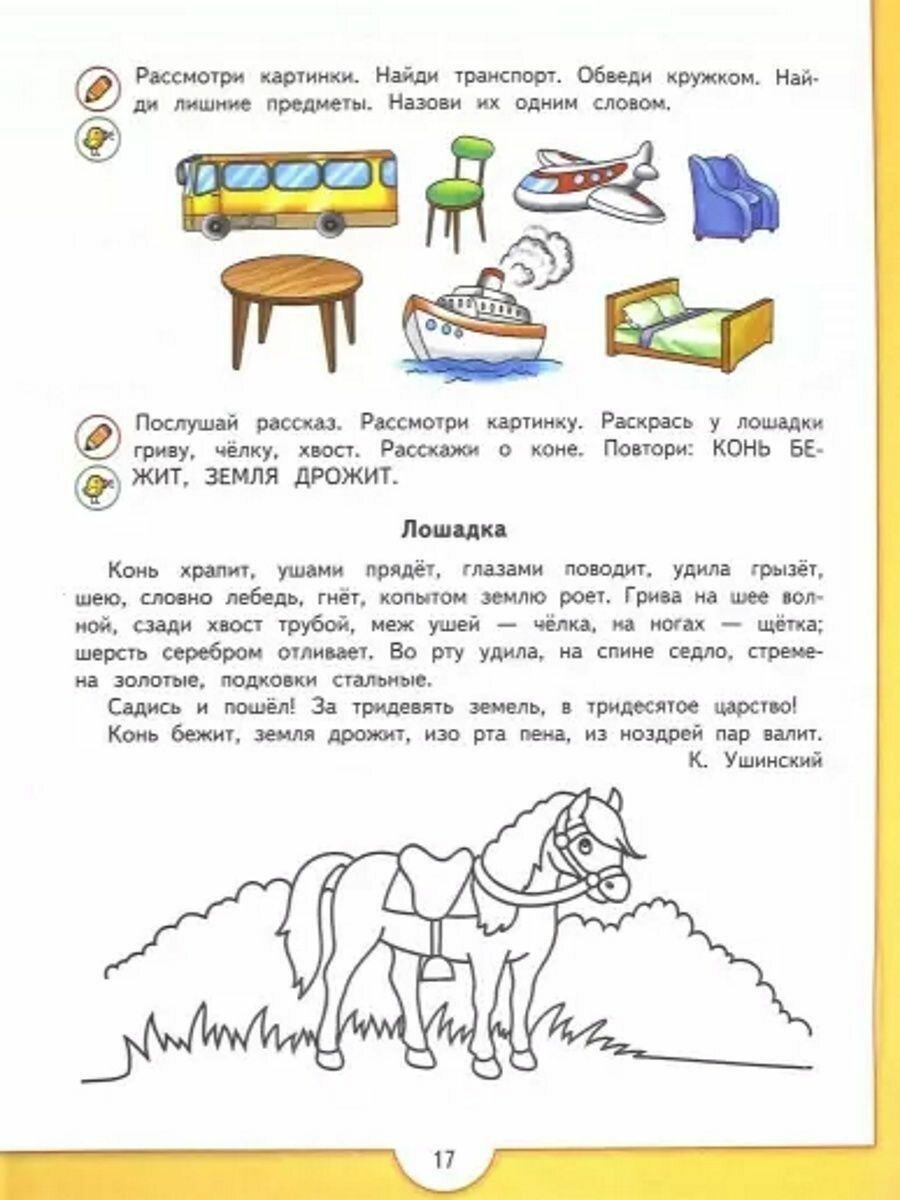 Рассмотри картинки. Найди транспорт. Обведи кружком. Найди лишние предметы. Назови их одним словом.

Послушай рассказ. Рассмотри картинку. Раскрась у лошадки гриву, чёлку, хвост. Расскажи о коне. Повтори: КОНЬ БЕЖИТ, ЗЕМЛЯ ДРОЖИТ.

Лошадка

Конь храпит, ушами прядёт, глазами поводит, удила грызёт, шею, словно лебедь, гнёт, копытом землю роет. Грива на шее волной, сзади хвост трубой, меж ушей — чёлка, на ногах — щётка; шерсть серебром отливает. Во рту удила, на спине седло, стремена золотые, подковки стальные.

Садись и пошёл! За тридевять земель, в тридесятое царство!

Конь бежит, земля дрожит, изо рта пена, из ноздрей пар валит.

К. Ушинский

17